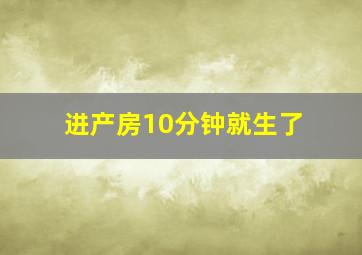 进产房10分钟就生了